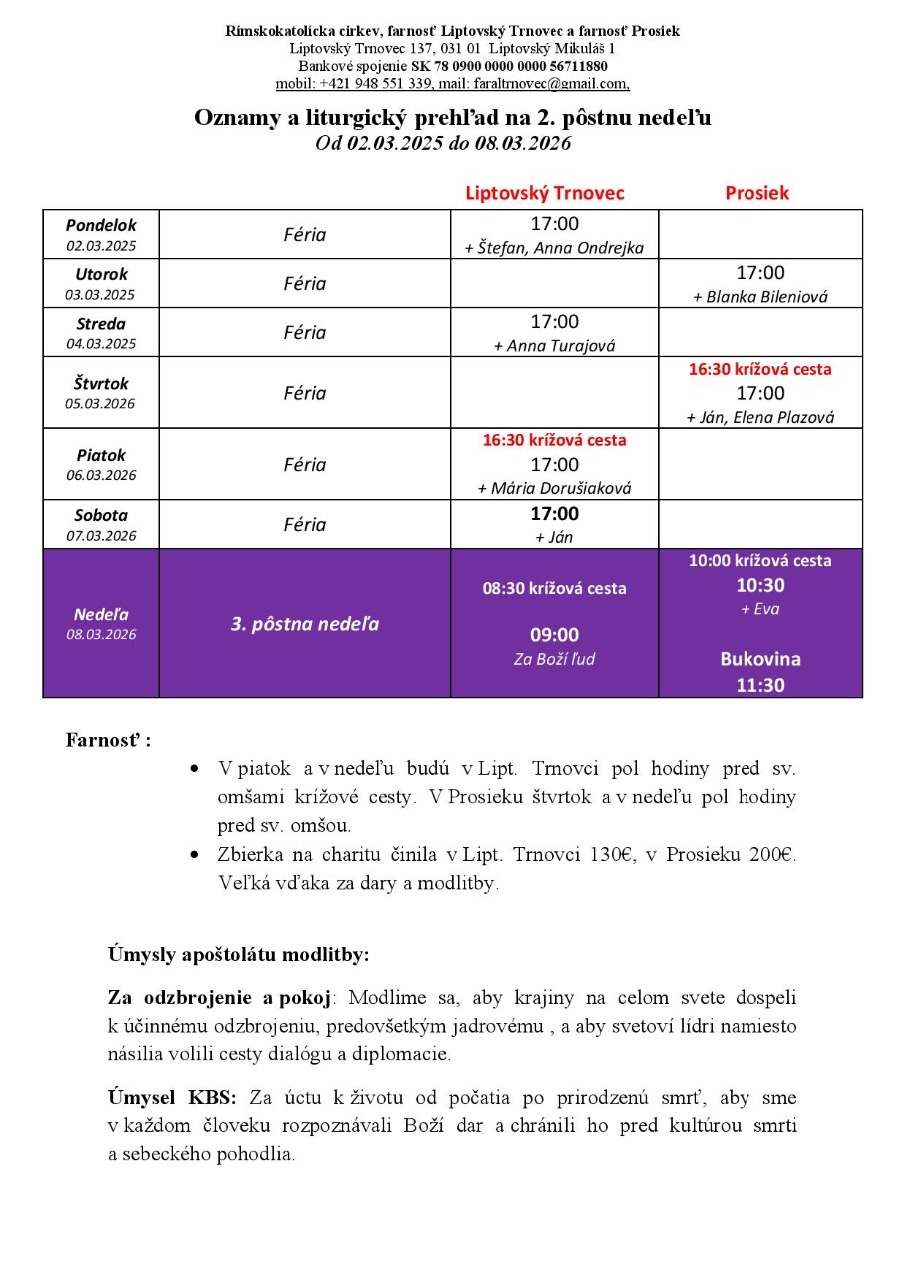 Rímskokatolícka cirkev, farnosť Liptovský Trnovec a farnosť Prosiek
Liptovský Trnovec 137, 031 01 Liptovský Mikuláš 1
Bankové spojenie SK 78 0900 0000 0000 56711880
mobil: +421 948 551 339, mail: faraltrnovec@gmail.com,

Oznamy a liturgický prehľad na 2. pôstnu nedeľu
Od 02.03.2025 do 08.03.2026

| | | Liptovský Trnovec | Prosiek |
|---|---|---|---|
| Pondelok 02.03.2025 | Féria | 17:00 + Štefan, Anna Ondrejka | |
| Utorok 03.03.2025 | Féria | | 17:00 + Blanka Bileniová |
| Streda 04.03.2025 | Féria | 17:00 + Anna Turajová | |
| Štvrtok 05.03.2026 | Féria | | 16:30 krížová cesta 17:00 + Ján, Elena Plazová |
| Piatok 06.03.2026 | Féria | 16:30 krížová cesta 17:00 + Mária Dorušiaková | |
| Sobota 07.03.2026 | Féria | 17:00 + Ján | |
| Nedeľa 08.03.2026 | 3. pôstna nedeľa | 08:30 krížová cesta 09:00 Za Boží ľud | 10:00 krížová cesta 10:30 + Eva Bukovina 11:30 |

Farnosť :

• V piatok a v nedeľu budú v Lipt. Trnovci pol hodiny pred sv. omšami krížové cesty. V Prosieku štvrtok a v nedeľu pol hodiny pred sv. omšou.
• Zbierka na charitu činila v Lipt. Trnovci 130€, v Prosieku 200€. Veľká vďaka za dary a modlitby.

Úmysly apoštolátu modlitby:

Za odzbrojenie a pokoj: Modlime sa, aby krajiny na celom svete dospeli k účinnému odzbrojeniu, predovšetkým jadrovému , a aby svetoví lídri namiesto násilia volili cesty dialógu a diplomacie.

Úmysel KBS: Za úctu k životu od počatia po prirodzenú smrť, aby sme v každom človeku rozpoznávali Boží dar a chránili ho pred kultúrou smrti a sebeckého pohodlia.